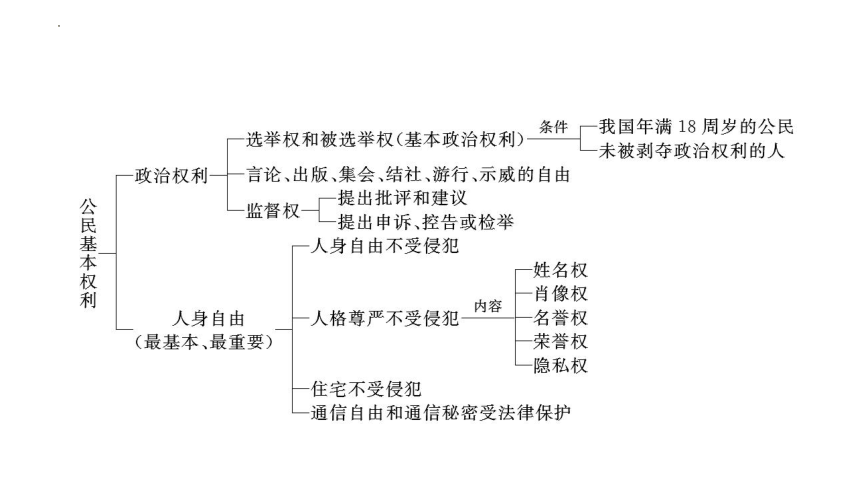 公民基本权利

政治权利

选举权和被选举权(基本政治权利)
条件
我国年满 18 周岁的公民
未被剥夺政治权利的人

言论、出版、集会、结社、游行、示威的自由

监督权
提出批评和建议
提出申诉、控告或检举

人身自由
(最基本、最重要)

人身自由不受侵犯

人格尊严不受侵犯
内容
姓名权
肖像权
名誉权
荣誉权
隐私权

住宅不受侵犯

通信自由和通信秘密受法律保护